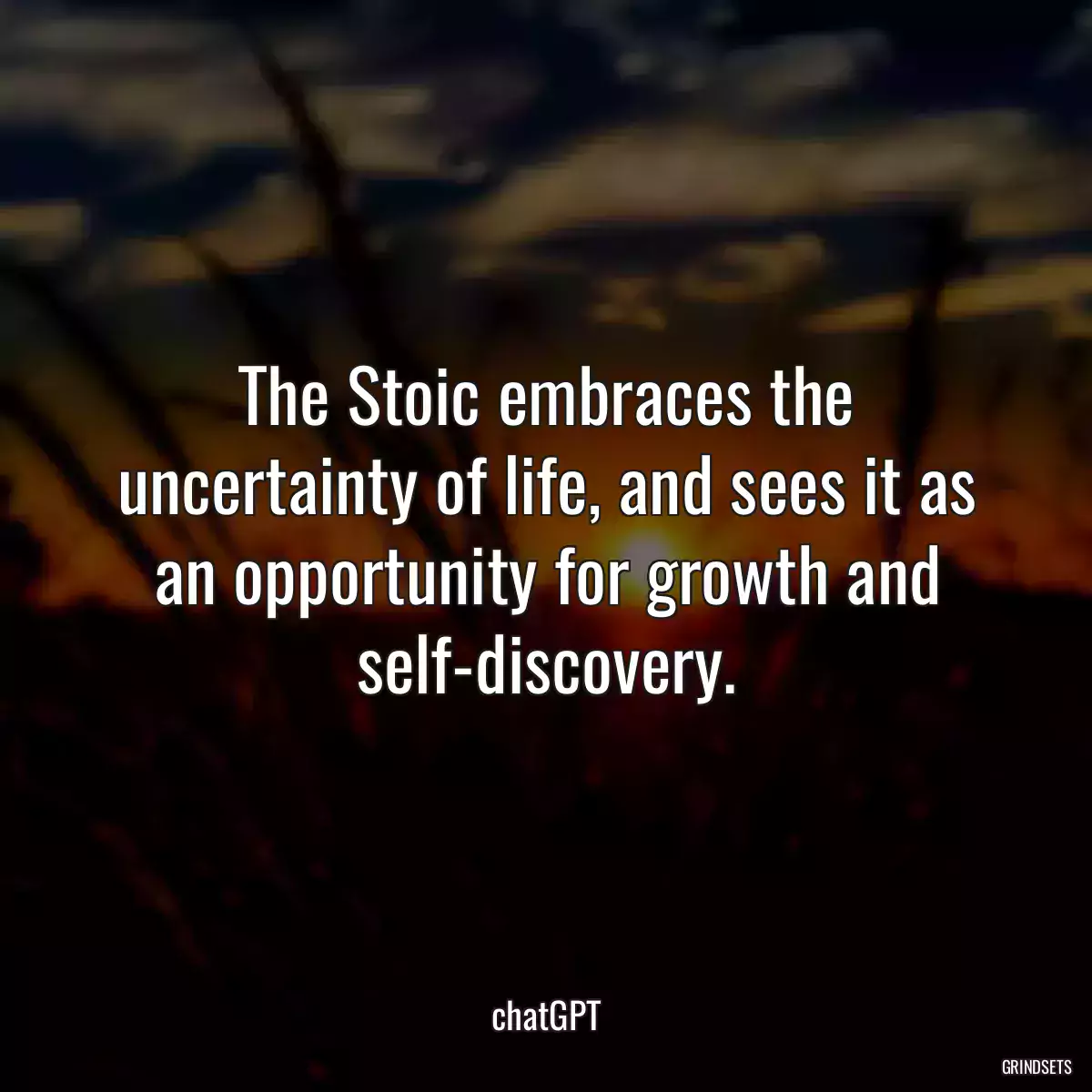 The Stoic embraces the uncertainty of life, and sees it as an opportunity for growth and self-discovery.

chatGPT

GRINDSETS